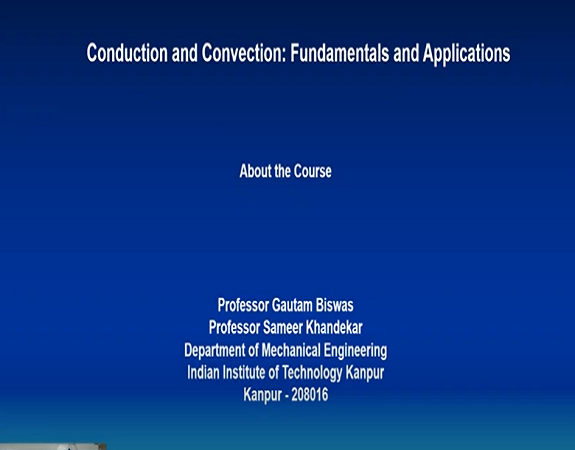 Conduction and Convection: Fundamentals and Applications

About the Course

Professor Gautam Biswas
Professor Sameer Khandekar
Department of Mechanical Engineering
Indian Institute of Technology Kanpur
Kanpur - 208016